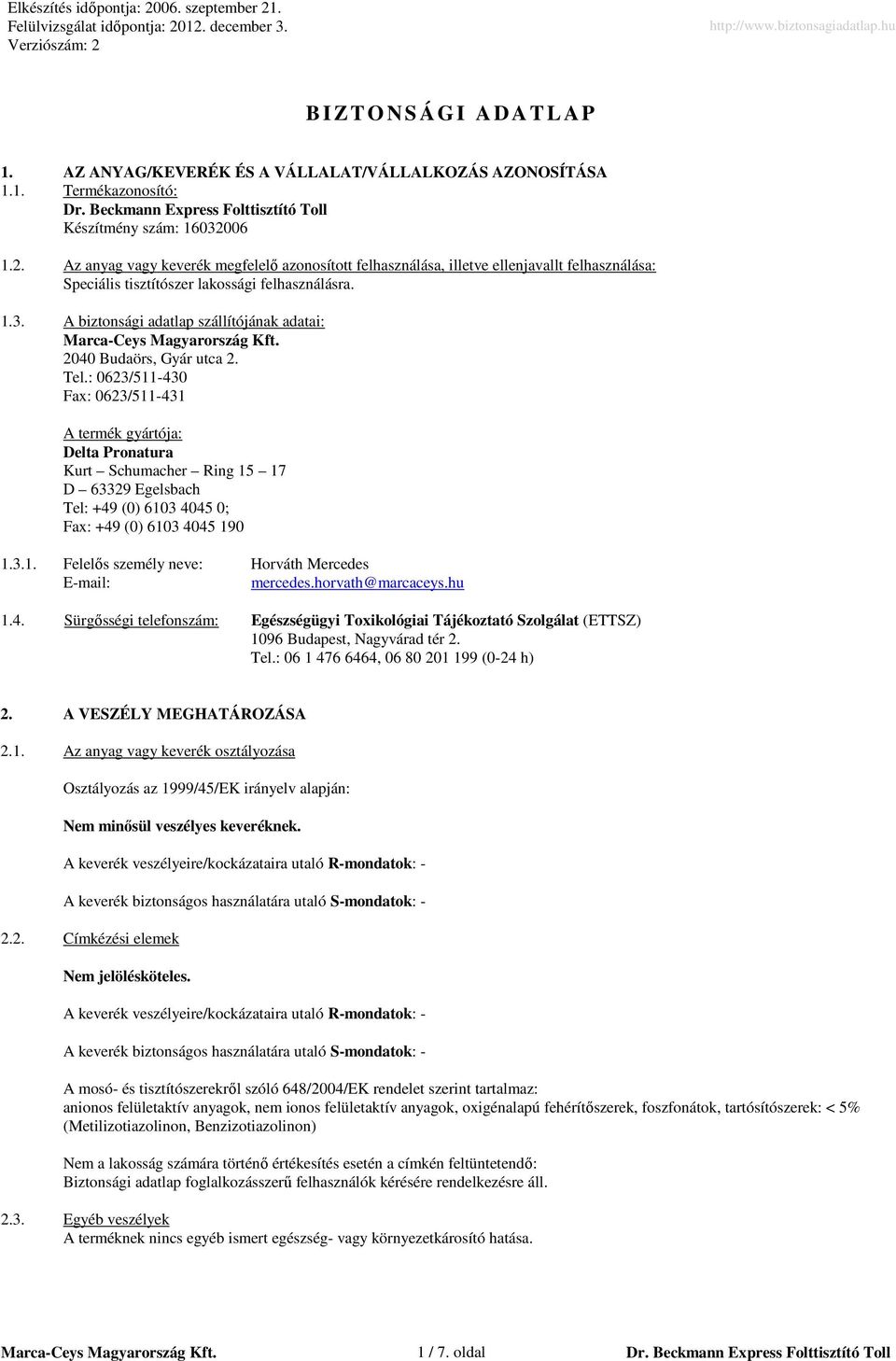 Elkészítés időpontja: 2006. szeptember 21.
Felülvizsgálat időpontja: 2012. december 3.
Verziószám: 2

http://www.biztonsagiadatlap.hu

BIZTONSÁGI ADATLAP

1. AZ ANYAG/KEVERÉK ÉS A VÁLLALAT/VÁLLALKOZÁS AZONOSÍTÁSA
1.1. Termékazonosító:
Dr. Beckmann Express Folttisztító Toll
Készítmény szám: 16032006

1.2. Az anyag vagy keverék megfelelő azonosított felhasználása, illetve ellenjavallt felhasználása:
Speciális tisztítószer lakossági felhasználásra.

1.3. A biztonsági adatlap szállítójának adatai:
Marca-Ceys Magyarország Kft.
2040 Budaörs, Gyár utca 2.
Tel.: 0623/511-430
Fax: 0623/511-431

A termék gyártója:
Delta Pronatura
Kurt – Schumacher – Ring 15 – 17
D – 63329 Egelsbach
Tel: +49 (0) 6103 4045 0;
Fax: +49 (0) 6103 4045 190

1.3.1. Felelős személy neve: Horváth Mercedes
E-mail: mercedes.horvath@marcaceys.hu

1.4. Sürgősségi telefonszám: Egészségügyi Toxikológiai Tájékoztató Szolgálat (ETTSZ)
1096 Budapest, Nagyvárad tér 2.
Tel.: 06 1 476 6464, 06 80 201 199 (0-24 h)

2. A VESZÉLY MEGHATÁROZÁSA

2.1. Az anyag vagy keverék osztályozása

Osztályozás az 1999/45/EK irányelv alapján:

Nem minősül veszélyes keveréknek.

A keverék veszélyeire/kockázataira utaló R-mondatok: -

A keverék biztonságos használatára utaló S-mondatok: -

2.2. Címkézési elemek

Nem jelölésköteles.

A keverék veszélyeire/kockázataira utaló R-mondatok: -

A keverék biztonságos használatára utaló S-mondatok: -

A mosó- és tisztítószerekről szóló 648/2004/EK rendelet szerint tartalmaz:
anionos felületaktív anyagok, nem ionos felületaktív anyagok, oxigénalapú fehérítőszerek, foszfonátok, tartósítószerek: < 5% (Metilizotiazolinon, Benzizotiazolinon)

Nem a lakosság számára történő értékesítés esetén a címkén feltüntetendő:
Biztonsági adatlap foglalkozásszerű felhasználók kérésére rendelkezésre áll.

2.3. Egyéb veszélyek
A terméknek nincs egyéb ismert egészség- vagy környezetkárosító hatása.

Marca-Ceys Magyarország Kft. 1 / 7. oldal Dr. Beckmann Express Folttisztító Toll